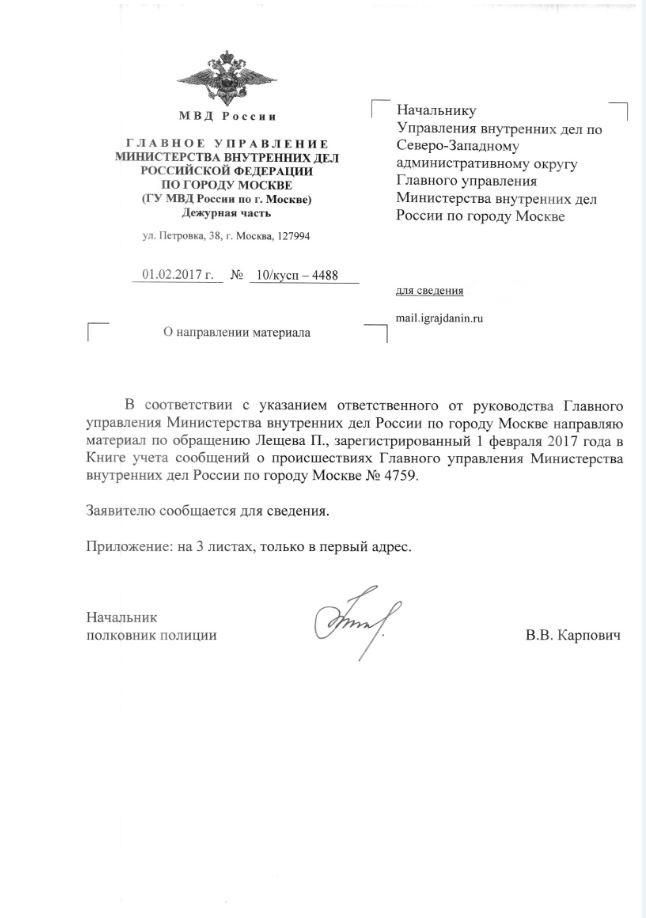 МВД России

ГЛАВНОЕ УПРАВЛЕНИЕ МИНИСТЕРСТВА ВНУТРЕННИХ ДЕЛ РОССИЙСКОЙ ФЕДЕРАЦИИ ПО ГОРОДУ МОСКВЕ (ГУ МВД России по г. Москве) Дежурная часть

ул. Петровка, 38, г. Москва, 127994

01.02.2017 г. № 10/кусп – 4488

О направлении материала

Начальнику Управления внутренних дел по Северо-Западному административному округу Главного управления Министерства внутренних дел России по городу Москве

для сведения

mail.igrajdanin.ru

В соответствии с указанием ответственного от руководства Главного управления Министерства внутренних дел России по городу Москве направляю материал по обращению Лещева П., зарегистрированный 1 февраля 2017 года в Книге учета сообщений о происшествиях Главного управления Министерства внутренних дел России по городу Москве № 4759.

Заявителю сообщается для сведения.

Приложение: на 3 листах, только в первый адрес.

Начальник
полковник полиции

В.В. Карпович